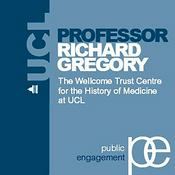 UCL

PROFESSOR
RICHARD
GREGORY

The Wellcome Trust Centre for the History of Medicine at UCL

public
engagement

pe